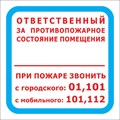 ОТВЕТСТВЕННЫЙ
ЗА ПРОТИВОПОЖАРНОЕ
СОСТОЯНИЕ ПОМЕЩЕНИЯ

ПРИ ПОЖАРЕ ЗВОНИТЬ
с городского: 01,101
с мобильного: 101,112